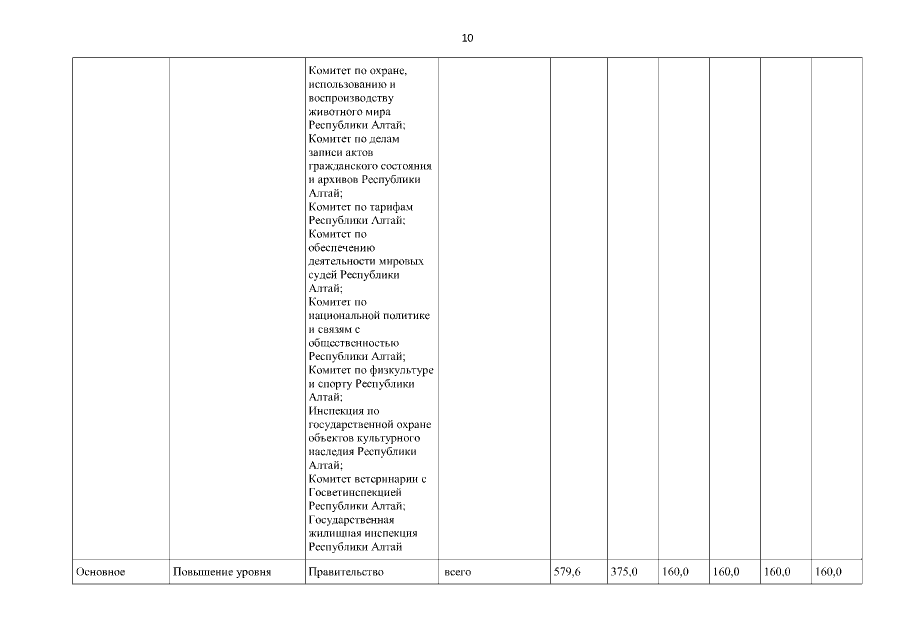 10

| | | | | | | | | | |
|---|---|---|---|---|---|---|---|---|---|
| | | Комитет по охране, использованию и воспроизводству животного мира Республики Алтай; Комитет по делам записи актов гражданского состояния и архивов Республики Алтай; Комитет по тарифам Республики Алтай; Комитет по обеспечению деятельности мировых судей Республики Алтай; Комитет по национальной политике и связям с общественностью Республики Алтай; Комитет по физкультуре и спорту Республики Алтай; Инспекция по государственной охране объектов культурного наследия Республики Алтай; Комитет ветеринарии с Госветинспекцией Республики Алтай; Государственная жилищная инспекция Республики Алтай | | | | | | | |
| Основное | Повышение уровня | Правительство | всего | 579,6 | 375,0 | 160,0 | 160,0 | 160,0 | 160,0 |